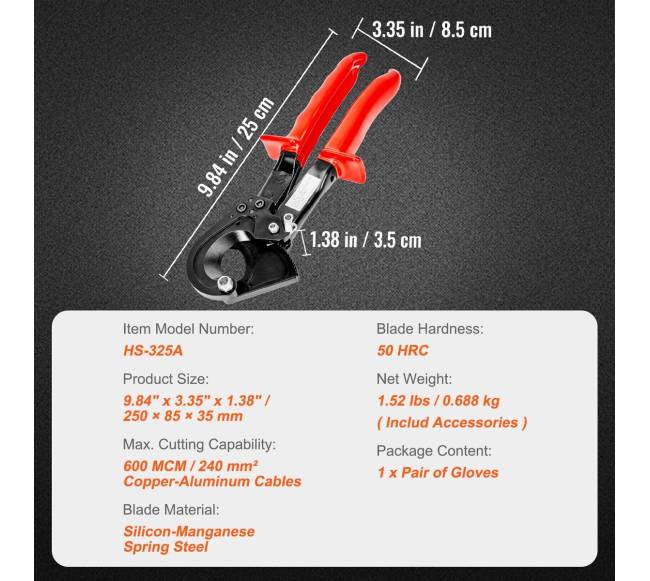 3.35 in / 8.5 cm

9.84 in / 25 cm

1.38 in / 3.5 cm

Item Model Number:
HS-325A

Product Size:
9.84" x 3.35" x 1.38" / 250 × 85 × 35 mm

Max. Cutting Capability:
600 MCM / 240 mm²
Copper-Aluminum Cables

Blade Material:
Silicon-Manganese Spring Steel

Blade Hardness:
50 HRC

Net Weight:
1.52 lbs / 0.688 kg
( Includ Accessories )

Package Content:
1 x Pair of Gloves